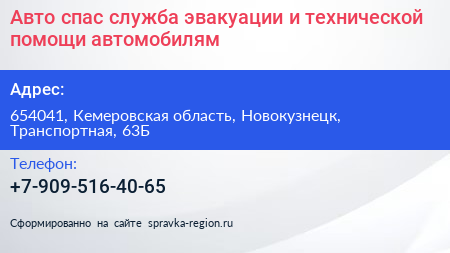 Авто спас служба эвакуации и технической помощи автомобилям

Адрес:

654041, Кемеровская область, Новокузнецк, Транспортная, 63Б

Телефон:

+7-909-516-40-65

Сформированно на сайте spravka-region.ru